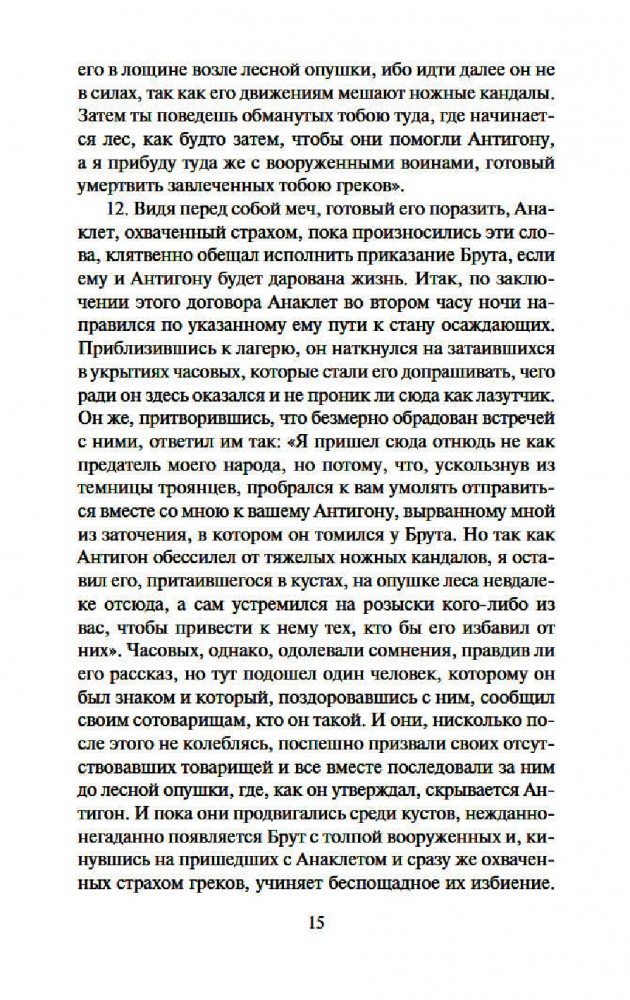 его в лощине возле лесной опушки, ибо идти далее он не в силах, так как его движениям мешают ножные кандалы. Затем ты поведешь обманутых тобою туда, где начинается лес, как будто затем, чтобы они помогли Антигону, а я прибуду туда же с вооруженными воинами, готовый умертвить завлеченных тобою греков».

12. Видя перед собой меч, готовый его поразить, Анаклет, охваченный страхом, пока произносились эти слова, клятвенно обещал исполнить приказание Брута, если ему и Антигону будет дарована жизнь. Итак, по заключении этого договора Анаклет во втором часу ночи направился по указанному ему пути к стану осаждающих. Приблизившись к лагерю, он наткнулся на затаившихся в укрытиях часовых, которые стали его допрашивать, чего ради он здесь оказался и не проник ли сюда как лазутчик. Он же, притворившись, что безмерно обрадован встречей с ними, ответил им так: «Я пришел сюда отнюдь не как предатель моего народа, но потому, что, ускользнув из темницы троянцев, пробрался к вам умолять отправиться вместе со мною к вашему Антигону, вырванному мной из заточения, в котором он томился у Брута. Но так как Антигон обессилел от тяжелых ножных кандалов, я оставил его, притаившегося в кустах, на опушке леса невдалеке отсюда, а сам устремился на розыски кого-либо из вас, чтобы привести к нему тех, кто бы его избавил от них». Часовых, однако, одолевали сомнения, правдив ли его рассказ, но тут подошел один человек, которому он был знаком и который, поздоровавшись с ним, сообщил своим сотоварищам, кто он такой. И они, нисколько после этого не колеблясь, поспешно призвали своих отсутствовавших товарищей и все вместе последовали за ним до лесной опушки, где, как он утверждал, скрывается Антигон. И пока они продвигались среди кустов, нежданно-негаданно появляется Брут с толпой вооруженных и, кинувшись на пришедших с Анаклетом и сразу же охваченных страхом греков, учиняет беспощадное их избиение.

15